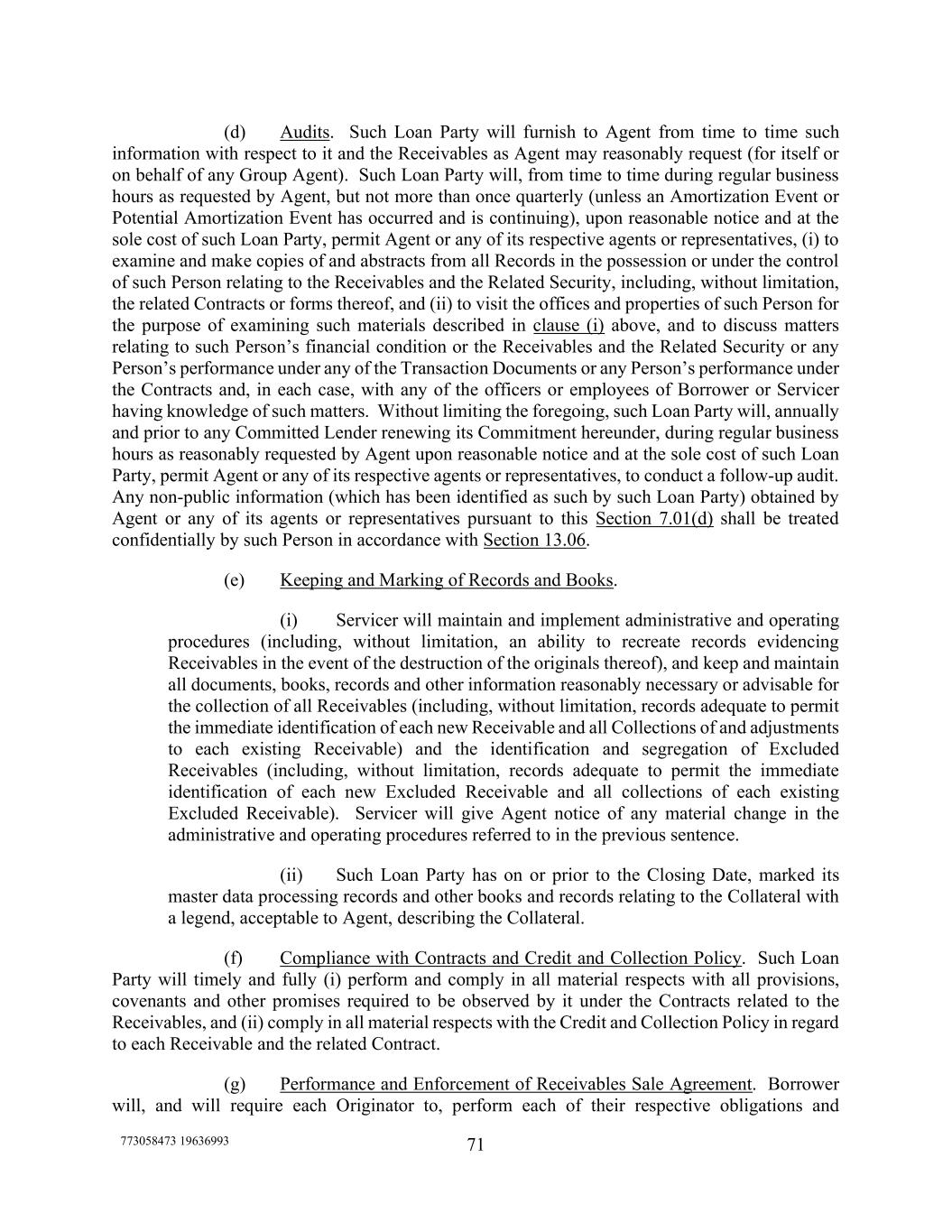 (d) Audits. Such Loan Party will furnish to Agent from time to time such information with respect to it and the Receivables as Agent may reasonably request (for itself or on behalf of any Group Agent). Such Loan Party will, from time to time during regular business hours as requested by Agent, but not more than once quarterly (unless an Amortization Event or Potential Amortization Event has occurred and is continuing), upon reasonable notice and at the sole cost of such Loan Party, permit Agent or any of its respective agents or representatives, (i) to examine and make copies of and abstracts from all Records in the possession or under the control of such Person relating to the Receivables and the Related Security, including, without limitation, the related Contracts or forms thereof, and (ii) to visit the offices and properties of such Person for the purpose of examining such materials described in clause (i) above, and to discuss matters relating to such Person's financial condition or the Receivables and the Related Security or any Person's performance under any of the Transaction Documents or any Person's performance under the Contracts and, in each case, with any of the officers or employees of Borrower or Servicer having knowledge of such matters. Without limiting the foregoing, such Loan Party will, annually and prior to any Committed Lender renewing its Commitment hereunder, during regular business hours as reasonably requested by Agent upon reasonable notice and at the sole cost of such Loan Party, permit Agent or any of its respective agents or representatives, to conduct a follow-up audit. Any non-public information (which has been identified as such by such Loan Party) obtained by Agent or any of its agents or representatives pursuant to this Section 7.01(d) shall be treated confidentially by such Person in accordance with Section 13.06.

(e) Keeping and Marking of Records and Books.

(i) Servicer will maintain and implement administrative and operating procedures (including, without limitation, an ability to recreate records evidencing Receivables in the event of the destruction of the originals thereof), and keep and maintain all documents, books, records and other information reasonably necessary or advisable for the collection of all Receivables (including, without limitation, records adequate to permit the immediate identification of each new Receivable and all Collections of and adjustments to each existing Receivable) and the identification and segregation of Excluded Receivables (including, without limitation, records adequate to permit the immediate identification of each new Excluded Receivable and all collections of each existing Excluded Receivable). Servicer will give Agent notice of any material change in the administrative and operating procedures referred to in the previous sentence.

(ii) Such Loan Party has on or prior to the Closing Date, marked its master data processing records and other books and records relating to the Collateral with a legend, acceptable to Agent, describing the Collateral.

(f) Compliance with Contracts and Credit and Collection Policy. Such Loan Party will timely and fully (i) perform and comply in all material respects with all provisions, covenants and other promises required to be observed by it under the Contracts related to the Receivables, and (ii) comply in all material respects with the Credit and Collection Policy in regard to each Receivable and the related Contract.

(g) Performance and Enforcement of Receivables Sale Agreement. Borrower will, and will require each Originator to, perform each of their respective obligations and

773058473 19636993

71